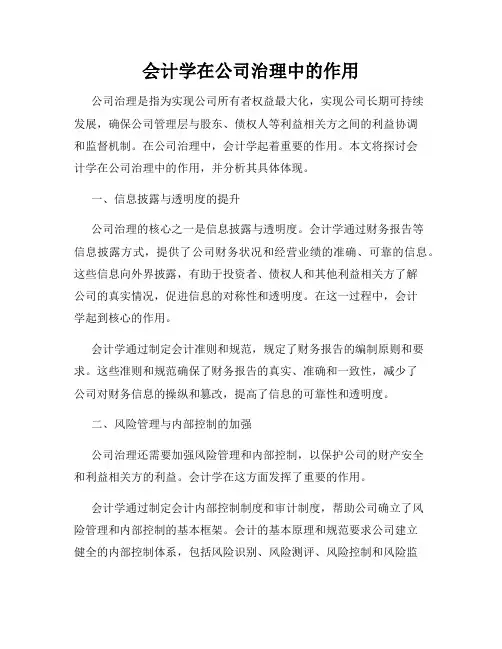 会计学在公司治理中的作用

公司治理是指为实现公司所有者权益最大化，实现公司长期可持续发展，确保公司管理层与股东、债权人等利益相关方之间的利益协调和监督机制。在公司治理中，会计学起着重要的作用。本文将探讨会计学在公司治理中的作用，并分析其具体体现。

一、信息披露与透明度的提升

公司治理的核心之一是信息披露与透明度。会计学通过财务报告等信息披露方式，提供了公司财务状况和经营业绩的准确、可靠的信息。这些信息向外界披露，有助于投资者、债权人和其他利益相关方了解公司的真实情况，促进信息的对称性和透明度。在这一过程中，会计学起到核心的作用。

会计学通过制定会计准则和规范，规定了财务报告的编制原则和要求。这些准则和规范确保了财务报告的真实、准确和一致性，减少了公司对财务信息的操纵和篡改，提高了信息的可靠性和透明度。

二、风险管理与内部控制的加强

公司治理还需要加强风险管理和内部控制，以保护公司的财产安全和利益相关方的利益。会计学在这方面发挥了重要的作用。

会计学通过制定会计内部控制制度和审计制度，帮助公司确立了风险管理和内部控制的基本框架。会计的基本原理和规范要求公司建立健全的内部控制体系，包括风险识别、风险测评、风险控制和风险监